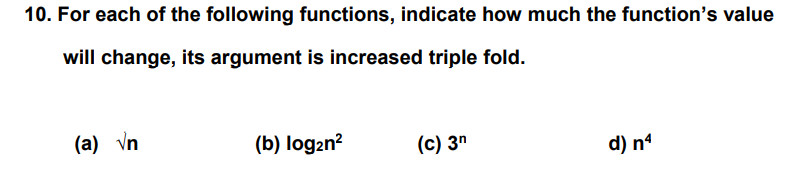 10. For each of the following functions, indicate how much the function's value will change, its argument is increased triple fold.

(a) $\sqrt{n}$ (b) $\log_2 n^2$ (c) $3^n$ d) $n^4$